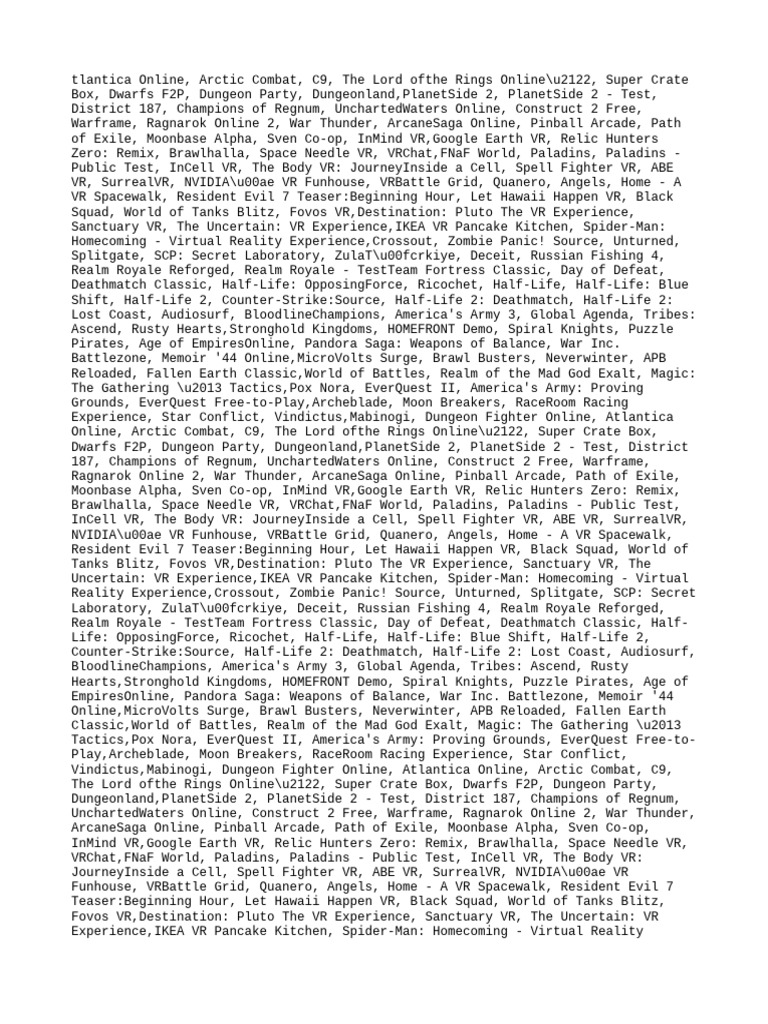 tlantica Online, Arctic Combat, C9, The Lord ofthe Rings Online\u2122, Super Crate Box, Dwarfs F2P, Dungeon Party, Dungeonland,PlanetSide 2, PlanetSide 2 - Test, District 187, Champions of Regnum, UnchartedWaters Online, Construct 2 Free, Warframe, Ragnarok Online 2, War Thunder, ArcaneSaga Online, Pinball Arcade, Path of Exile, Moonbase Alpha, Sven Co-op, InMind VR,Google Earth VR, Relic Hunters Zero: Remix, Brawlhalla, Space Needle VR, VRChat,FNaF World, Paladins, Paladins - Public Test, InCell VR, The Body VR: JourneyInside a Cell, Spell Fighter VR, ABE VR, SurrealVR, NVIDIA\u00ae VR Funhouse, VRBattle Grid, Quanero, Angels, Home - A VR Spacewalk, Resident Evil 7 Teaser:Beginning Hour, Let Hawaii Happen VR, Black Squad, World of Tanks Blitz, Fovos VR,Destination: Pluto The VR Experience, Sanctuary VR, The Uncertain: VR Experience,IKEA VR Pancake Kitchen, Spider-Man: Homecoming - Virtual Reality Experience,Crossout, Zombie Panic! Source, Unturned, Splitgate, SCP: Secret Laboratory, ZulaT\u00fcrkiye, Deceit, Russian Fishing 4, Realm Royale Reforged, Realm Royale - TestTeam Fortress Classic, Day of Defeat, Deathmatch Classic, Half-Life: OpposingForce, Ricochet, Half-Life, Half-Life: Blue Shift, Half-Life 2, Counter-Strike:Source, Half-Life 2: Deathmatch, Half-Life 2: Lost Coast, Audiosurf, BloodlineChampions, America's Army 3, Global Agenda, Tribes: Ascend, Rusty Hearts,Stronghold Kingdoms, HOMEFRONT Demo, Spiral Knights, Puzzle Pirates, Age of EmpiresOnline, Pandora Saga: Weapons of Balance, War Inc. Battlezone, Memoir '44 Online,MicroVolts Surge, Brawl Busters, Neverwinter, APB Reloaded, Fallen Earth Classic,World of Battles, Realm of the Mad God Exalt, Magic: The Gathering \u2013 Tactics,Pox Nora, EverQuest II, America's Army: Proving Grounds, EverQuest Free-to-Play,Archeblade, Moon Breakers, RaceRoom Racing Experience, Star Conflict, Vindictus,Mabinogi, Dungeon Fighter Online, Atlantica Online, Arctic Combat, C9, The Lord ofthe Rings Online\u2122, Super Crate Box, Dwarfs F2P, Dungeon Party, Dungeonland,PlanetSide 2, PlanetSide 2 - Test, District 187, Champions of Regnum, UnchartedWaters Online, Construct 2 Free, Warframe, Ragnarok Online 2, War Thunder, ArcaneSaga Online, Pinball Arcade, Path of Exile, Moonbase Alpha, Sven Co-op, InMind VR,Google Earth VR, Relic Hunters Zero: Remix, Brawlhalla, Space Needle VR, VRChat,FNaF World, Paladins, Paladins - Public Test, InCell VR, The Body VR: JourneyInside a Cell, Spell Fighter VR, ABE VR, SurrealVR, NVIDIA\u00ae VR Funhouse, VRBattle Grid, Quanero, Angels, Home - A VR Spacewalk, Resident Evil 7 Teaser:Beginning Hour, Let Hawaii Happen VR, Black Squad, World of Tanks Blitz, Fovos VR,Destination: Pluto The VR Experience, Sanctuary VR, The Uncertain: VR Experience,IKEA VR Pancake Kitchen, Spider-Man: Homecoming - Virtual Reality Experience,Crossout, Zombie Panic! Source, Unturned, Splitgate, SCP: Secret Laboratory, ZulaT\u00fcrkiye, Deceit, Russian Fishing 4, Realm Royale Reforged, Realm Royale - TestTeam Fortress Classic, Day of Defeat, Deathmatch Classic, Half-Life: OpposingForce, Ricochet, Half-Life, Half-Life: Blue Shift, Half-Life 2, Counter-Strike:Source, Half-Life 2: Deathmatch, Half-Life 2: Lost Coast, Audiosurf, BloodlineChampions, America's Army 3, Global Agenda, Tribes: Ascend, Rusty Hearts,Stronghold Kingdoms, HOMEFRONT Demo, Spiral Knights, Puzzle Pirates, Age of EmpiresOnline, Pandora Saga: Weapons of Balance, War Inc. Battlezone, Memoir '44 Online,MicroVolts Surge, Brawl Busters, Neverwinter, APB Reloaded, Fallen Earth Classic,World of Battles, Realm of the Mad God Exalt, Magic: The Gathering \u2013 Tactics,Pox Nora, EverQuest II, America's Army: Proving Grounds, EverQuest Free-to-Play,Archeblade, Moon Breakers, RaceRoom Racing Experience, Star Conflict, Vindictus,Mabinogi, Dungeon Fighter Online, Atlantica Online, Arctic Combat, C9, The Lord ofthe Rings Online\u2122, Super Crate Box, Dwarfs F2P, Dungeon Party, Dungeonland,PlanetSide 2, PlanetSide 2 - Test, District 187, Champions of Regnum, UnchartedWaters Online, Construct 2 Free, Warframe, Ragnarok Online 2, War Thunder, ArcaneSaga Online, Pinball Arcade, Path of Exile, Moonbase Alpha, Sven Co-op, InMind VR,Google Earth VR, Relic Hunters Zero: Remix, Brawlhalla, Space Needle VR, VRChat,FNaF World, Paladins, Paladins - Public Test, InCell VR, The Body VR: JourneyInside a Cell, Spell Fighter VR, ABE VR, SurrealVR, NVIDIA\u00ae VR Funhouse, VRBattle Grid, Quanero, Angels, Home - A VR Spacewalk, Resident Evil 7 Teaser:Beginning Hour, Let Hawaii Happen VR, Black Squad, World of Tanks Blitz, Fovos VR,Destination: Pluto The VR Experience, Sanctuary VR, The Uncertain: VR Experience,IKEA VR Pancake Kitchen, Spider-Man: Homecoming - Virtual Reality